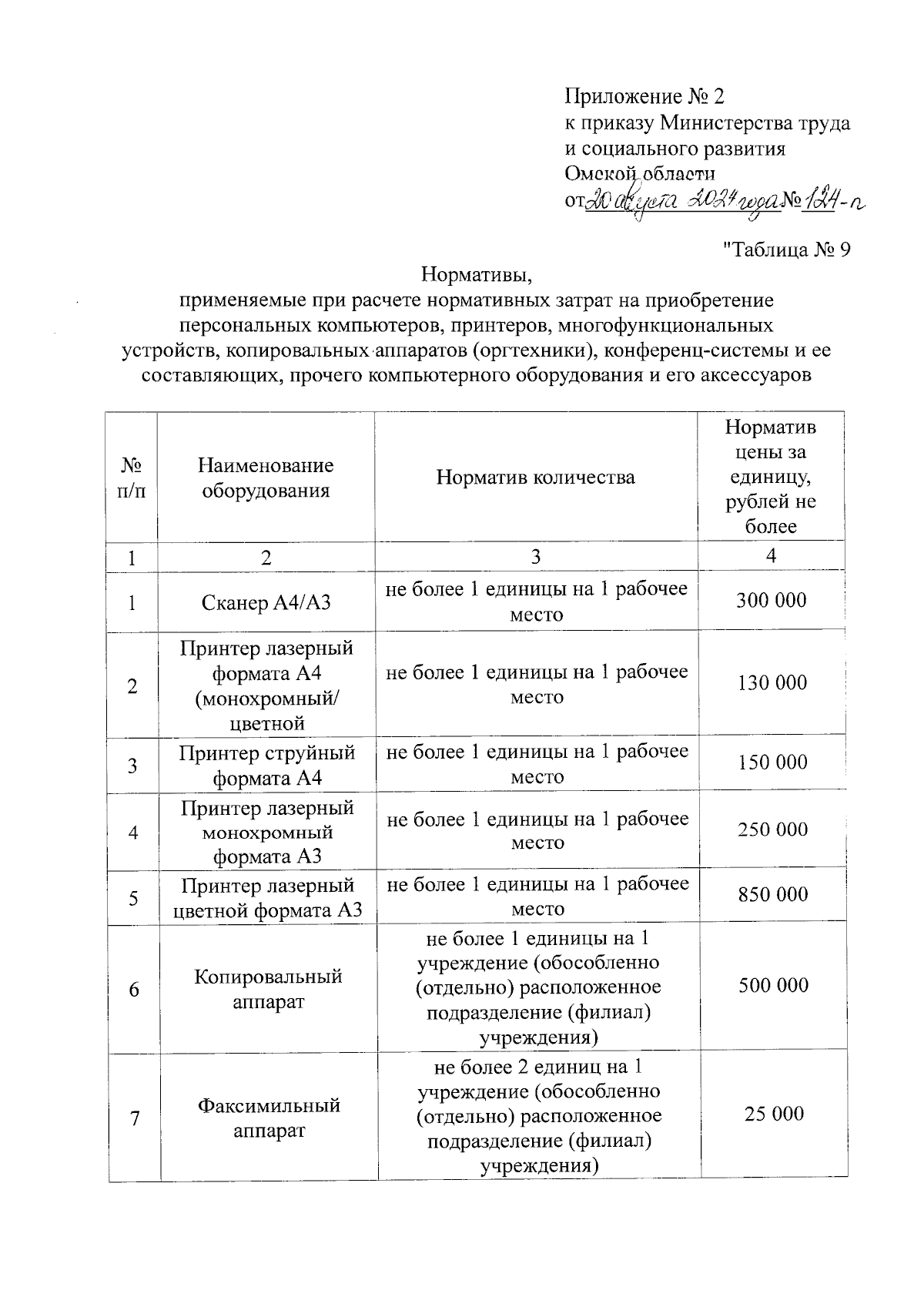 Приложение № 2
к приказу Министерства труда и социального развития Омской области
от 20 августа 2024 года № 124-п

"Таблица № 9

Нормативы,
применяемые при расчете нормативных затрат на приобретение персональных компьютеров, принтеров, многофункциональных устройств, копировальных аппаратов (оргтехники), конференц-системы и ее составляющих, прочего компьютерного оборудования и его аксессуаров

| № п/п | Наименование оборудования | Норматив количества | Норматив цены за единицу, рублей не более |
|---|---|---|---|
| 1 | 2 | 3 | 4 |
| 1 | Сканер А4/А3 | не более 1 единицы на 1 рабочее место | 300 000 |
| 2 | Принтер лазерный формата А4 (монохромный/ цветной | не более 1 единицы на 1 рабочее место | 130 000 |
| 3 | Принтер струйный формата А4 | не более 1 единицы на 1 рабочее место | 150 000 |
| 4 | Принтер лазерный монохромный формата А3 | не более 1 единицы на 1 рабочее место | 250 000 |
| 5 | Принтер лазерный цветной формата А3 | не более 1 единицы на 1 рабочее место | 850 000 |
| 6 | Копировальный аппарат | не более 1 единицы на 1 учреждение (обособленно (отдельно) расположенное подразделение (филиал) учреждения) | 500 000 |
| 7 | Факсимильный аппарат | не более 2 единиц на 1 учреждение (обособленно (отдельно) расположенное подразделение (филиал) учреждения) | 25 000 |